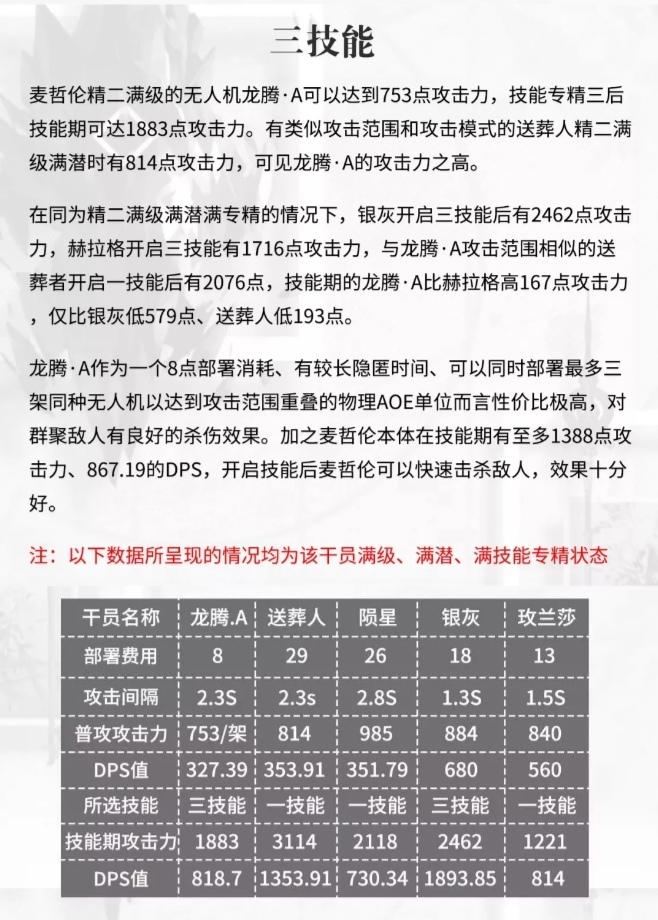 三技能

麦哲伦精二满级的无人机龙腾·A可以达到753点攻击力，技能专精三后技能期可达1883点攻击力。有类似攻击范围和攻击模式的送葬人精二满级满潜时有814点攻击力，可见龙腾·A的攻击力之高。

在同为精二满级满潜满专精的情况下，银灰开启三技能后有2462点攻击力，赫拉格开启三技能有1716点攻击力，与龙腾·A攻击范围相似的送葬者开启一技能后有2076点，技能期的龙腾·A比赫拉格高167点攻击力，仅比银灰低579点、送葬人低193点。

龙腾·A作为一个8点部署消耗、有较长隐匿时间、可以同时部署最多三架同种无人机以达到攻击范围重叠的物理AOE单位而言性价比极高，对群聚敌人有良好的杀伤效果。加之麦哲伦本体在技能期有至多1388点攻击力、867.19的DPS，开启技能后麦哲伦可以快速击杀敌人，效果十分好。

注：以下数据所呈现的情况均为该干员满级、满潜、满技能专精状态

| 干员名称 | 龙腾.A | 送葬人 | 陨星 | 银灰 | 玫兰莎 |
|---|---|---|---|---|---|
| 部署费用 | 8 | 29 | 26 | 18 | 13 |
| 攻击间隔 | 2.3S | 2.3s | 2.8S | 1.3S | 1.5S |
| 普攻攻击力 | 753/架 | 814 | 985 | 884 | 840 |
| DPS值 | 327.39 | 353.91 | 351.79 | 680 | 560 |
| 所选技能 | 三技能 | 一技能 | 一技能 | 三技能 | 一技能 |
| 技能期攻击力 | 1883 | 3114 | 2118 | 2462 | 1221 |
| DPS值 | 818.7 | 1353.91 | 730.34 | 1893.85 | 814 |